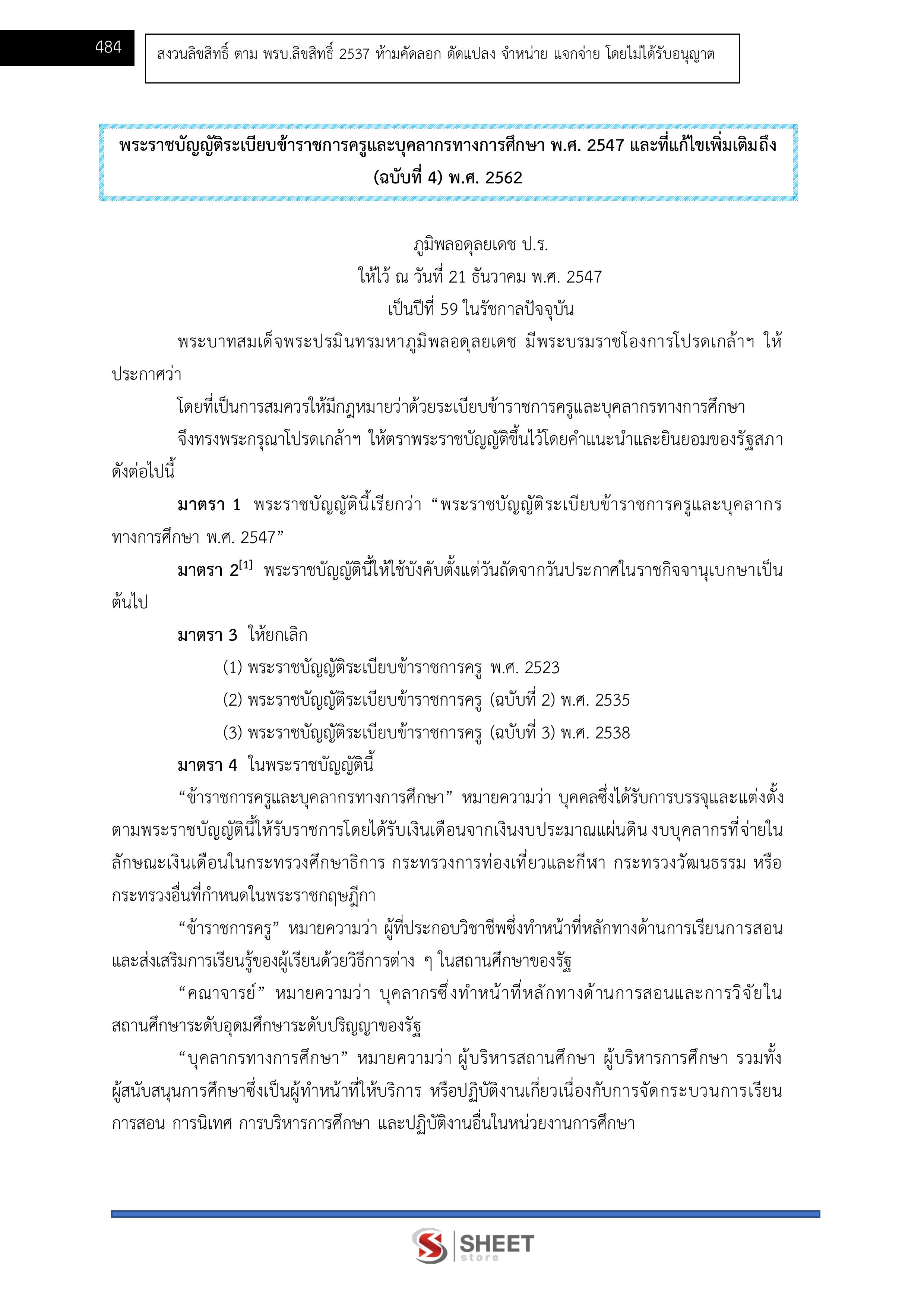 484

สงวนลิขสิทธิ์ ตาม พรบ.ลิขสิทธิ์ 2537 ห้ามคัดลอก ดัดแปลง จำหน่าย แจกจ่าย โดยไม่ได้รับอนุญาต

พระราชบัญญัติระเบียบข้าราชการครูและบุคลากรทางการศึกษา พ.ศ. 2547 และที่แก้ไขเพิ่มเติมถึง (ฉบับที่ 4) พ.ศ. 2562

ภูมิพลอดุลยเดช ป.ร.
ให้ไว้ ณ วันที่ 21 ธันวาคม พ.ศ. 2547
เป็นปีที่ 59 ในรัชกาลปัจจุบัน

พระบาทสมเด็จพระปรมินทรมหาภูมิพลอดุลยเดช มีพระบรมราชโองการโปรดเกล้าฯ ให้ประกาศว่า

โดยที่เป็นการสมควรให้มีกฎหมายว่าด้วยระเบียบข้าราชการครูและบุคลากรทางการศึกษา

จึงทรงพระกรุณาโปรดเกล้าฯ ให้ตราพระราชบัญญัติขึ้นไว้โดยคำแนะนำและยินยอมของรัฐสภา ดังต่อไปนี้

มาตรา 1 พระราชบัญญัตินี้เรียกว่า “พระราชบัญญัติระเบียบข้าราชการครูและบุคลากรทางการศึกษา พ.ศ. 2547”

มาตรา 2$^{[1]}$ พระราชบัญญัตินี้ให้ใช้บังคับตั้งแต่วันถัดจากวันประกาศในราชกิจจานุเบกษาเป็นต้นไป

มาตรา 3 ให้ยกเลิก

(1) พระราชบัญญัติระเบียบข้าราชการครู พ.ศ. 2523

(2) พระราชบัญญัติระเบียบข้าราชการครู (ฉบับที่ 2) พ.ศ. 2535

(3) พระราชบัญญัติระเบียบข้าราชการครู (ฉบับที่ 3) พ.ศ. 2538

มาตรา 4 ในพระราชบัญญัตินี้

“ข้าราชการครูและบุคลากรทางการศึกษา” หมายความว่า บุคคลซึ่งได้รับการบรรจุและแต่งตั้งตามพระราชบัญญัตินี้ให้รับราชการโดยได้รับเงินเดือนจากเงินงบประมาณแผ่นดิน งบบุคลากรที่จ่ายในลักษณะเงินเดือนในกระทรวงศึกษาธิการ กระทรวงการท่องเที่ยวและกีฬา กระทรวงวัฒนธรรม หรือกระทรวงอื่นที่กำหนดในพระราชกฤษฎีกา

“ข้าราชการครู” หมายความว่า ผู้ที่ประกอบวิชาชีพซึ่งทำหน้าที่หลักทางด้านการเรียนการสอนและส่งเสริมการเรียนรู้ของผู้เรียนด้วยวิธีการต่าง ๆ ในสถานศึกษาของรัฐ

“คณาจารย์” หมายความว่า บุคลากรซึ่งทำหน้าที่หลักทางด้านการสอนและการวิจัยในสถานศึกษาระดับอุดมศึกษาระดับปริญญาของรัฐ

“บุคลากรทางการศึกษา” หมายความว่า ผู้บริหารสถานศึกษา ผู้บริหารการศึกษา รวมทั้งผู้สนับสนุนการศึกษาซึ่งเป็นผู้ทำหน้าที่ให้บริการ หรือปฏิบัติงานเกี่ยวเนื่องกับการจัดกระบวนการเรียนการสอน การนิเทศ การบริหารการศึกษา และปฏิบัติงานอื่นในหน่วยงานการศึกษา

SHEET store